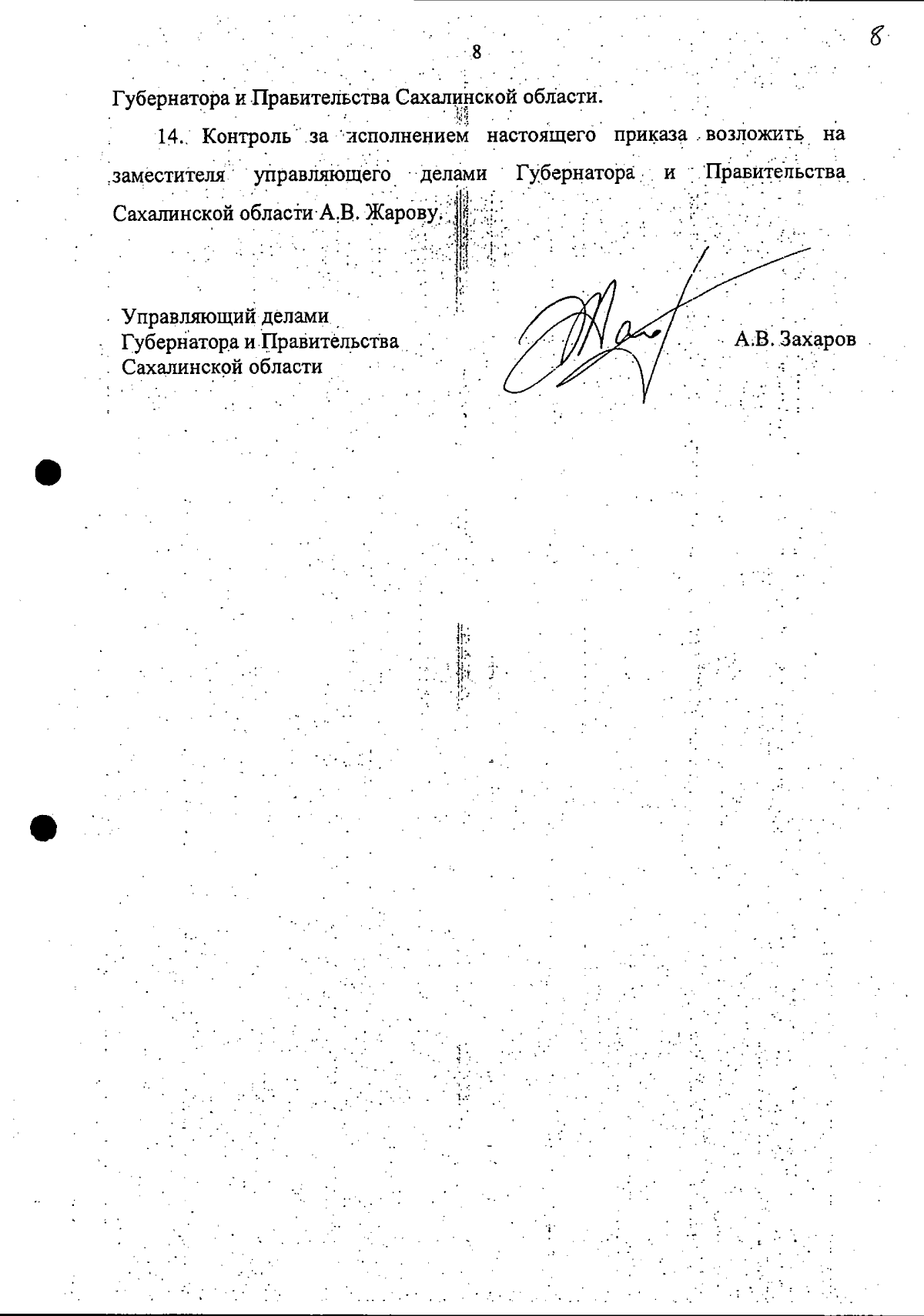 8

8

Губернатора и Правительства Сахалинской области.

14. Контроль за исполнением настоящего приказа возложить на заместителя управляющего делами Губернатора и Правительства Сахалинской области А.В. Жарову.

Управляющий делами
Губернатора и Правительства
Сахалинской области

А.В. Захаров